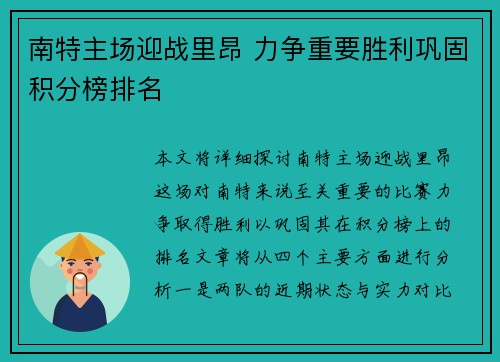 南特主场迎战里昂 力争重要胜利巩固积分榜排名

本文将详细探讨南特主场迎战里昂这场对南特来说至关重要的比赛力争取得胜利以巩固其在积分榜上的排名文章将从四个主要方面进行分析一是两队的近期状态与实力对比